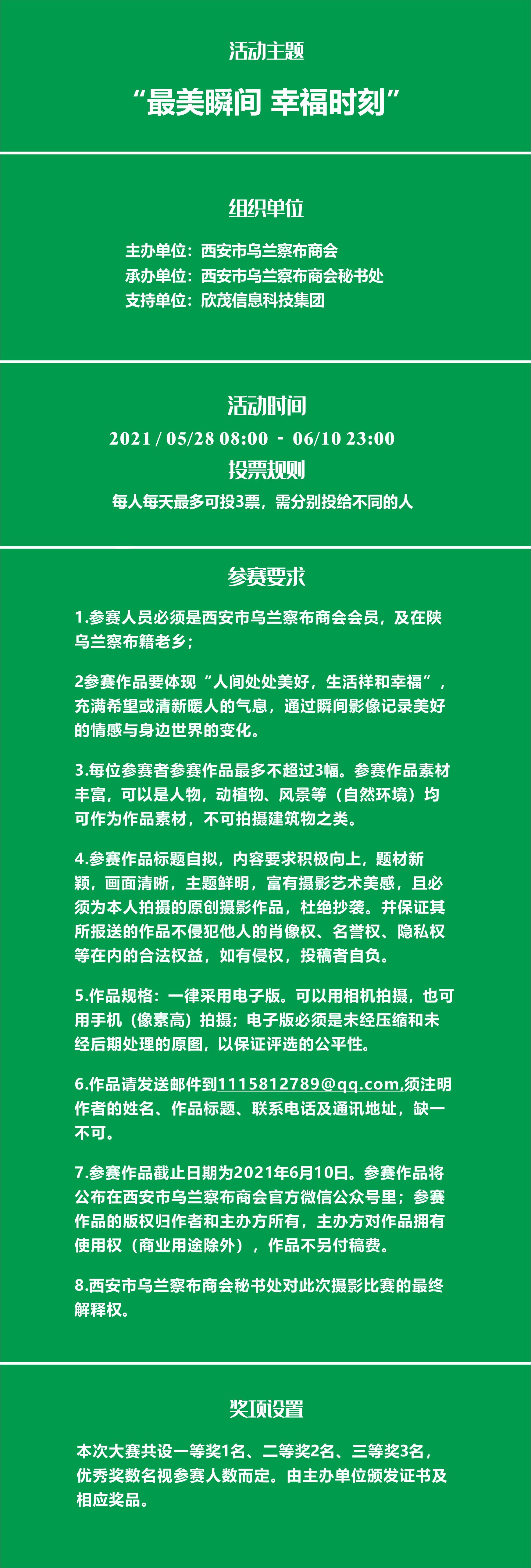 活动主题

“最美瞬间 幸福时刻”

组织单位

主办单位：西安市乌兰察布商会
承办单位：西安市乌兰察布商会秘书处
支持单位：欣茂信息科技集团

活动时间

2021 / 05/28 08:00 - 06/10 23:00

投票规则

每人每天最多可投3票，需分别投给不同的人

参赛要求

1.参赛人员必须是西安市乌兰察布商会会员，及在陕乌兰察布籍老乡；

2参赛作品要体现“人间处处美好，生活祥和幸福”，充满希望或清新暖人的气息，通过瞬间影像记录美好的情感与身边世界的变化。

3.每位参赛者参赛作品最多不超过3幅。参赛作品素材丰富，可以是人物，动植物、风景等（自然环境）均可作为作品素材，不可拍摄建筑物之类。

4.参赛作品标题自拟，内容要求积极向上，题材新颖，画面清晰，主题鲜明，富有摄影艺术美感，且必须为本人拍摄的原创摄影作品，杜绝抄袭。并保证其所报送的作品不侵犯他人的肖像权、名誉权、隐私权等在内的合法权益，如有侵权，投稿者自负。

5.作品规格：一律采用电子版。可以用相机拍摄，也可用手机（像素高）拍摄；电子版必须是未经压缩和未经后期处理的原图，以保证评选的公平性。

6.作品请发送邮件到1115812789@qq.com,须注明作者的姓名、作品标题、联系电话及通讯地址，缺一不可。

7.参赛作品截止日期为2021年6月10日。参赛作品将公布在西安市乌兰察布商会官方微信公众号里；参赛作品的版权归作者和主办方所有，主办方对作品拥有使用权（商业用途除外），作品不另付稿费。

8.西安市乌兰察布商会秘书处对此次摄影比赛的最终解释权。

奖项设置

本次大赛共设一等奖1名、二等奖2名、三等奖3名，优秀奖数名视参赛人数而定。由主办单位颁发证书及相应奖品。